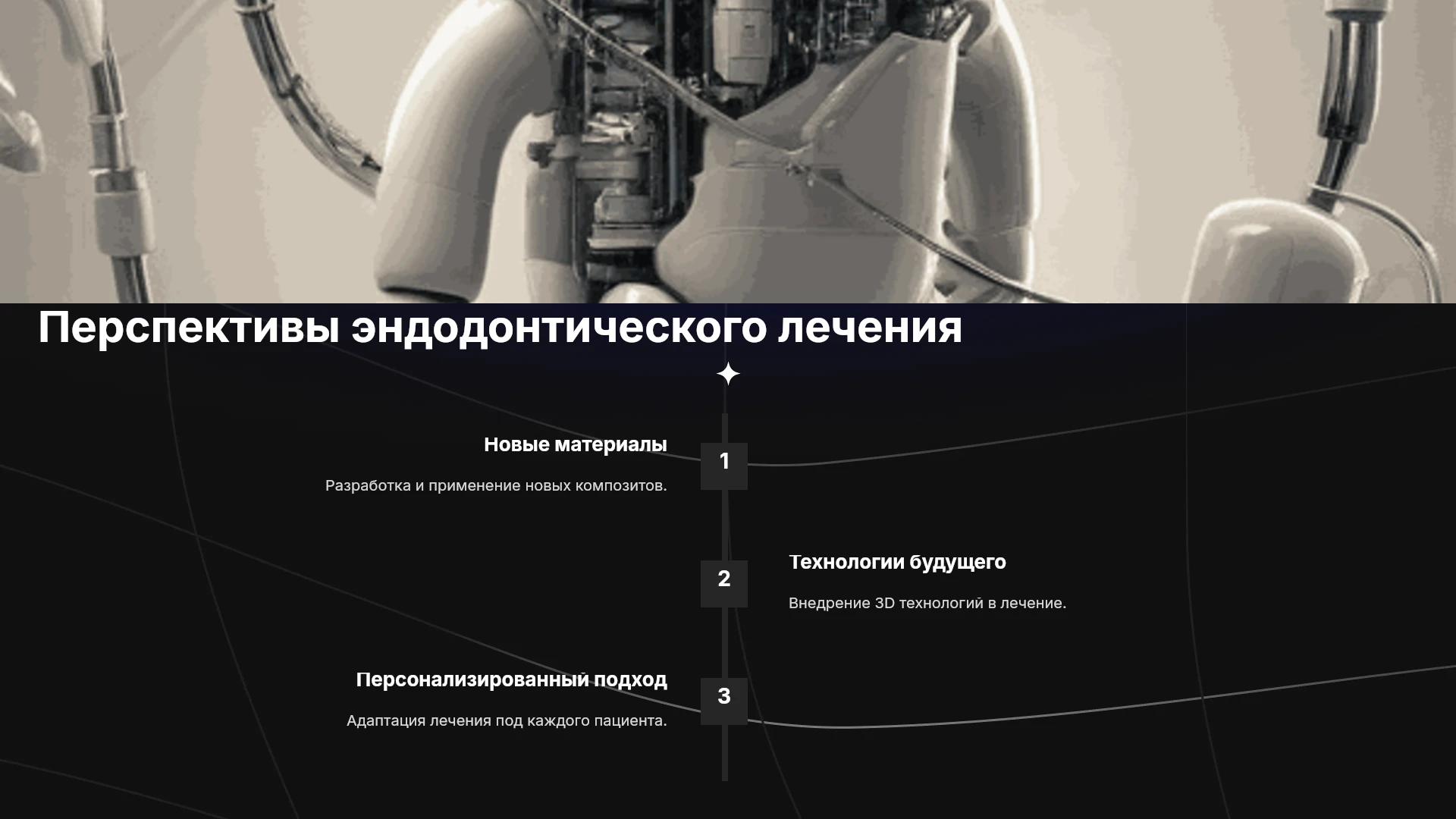 Перспективы эндодонтического лечения

Новые материалы

Разработка и применение новых композитов.

1

2

Технологии будущего

Внедрение 3D технологий в лечение.

Персонализированный подход

Адаптация лечения под каждого пациента.

3